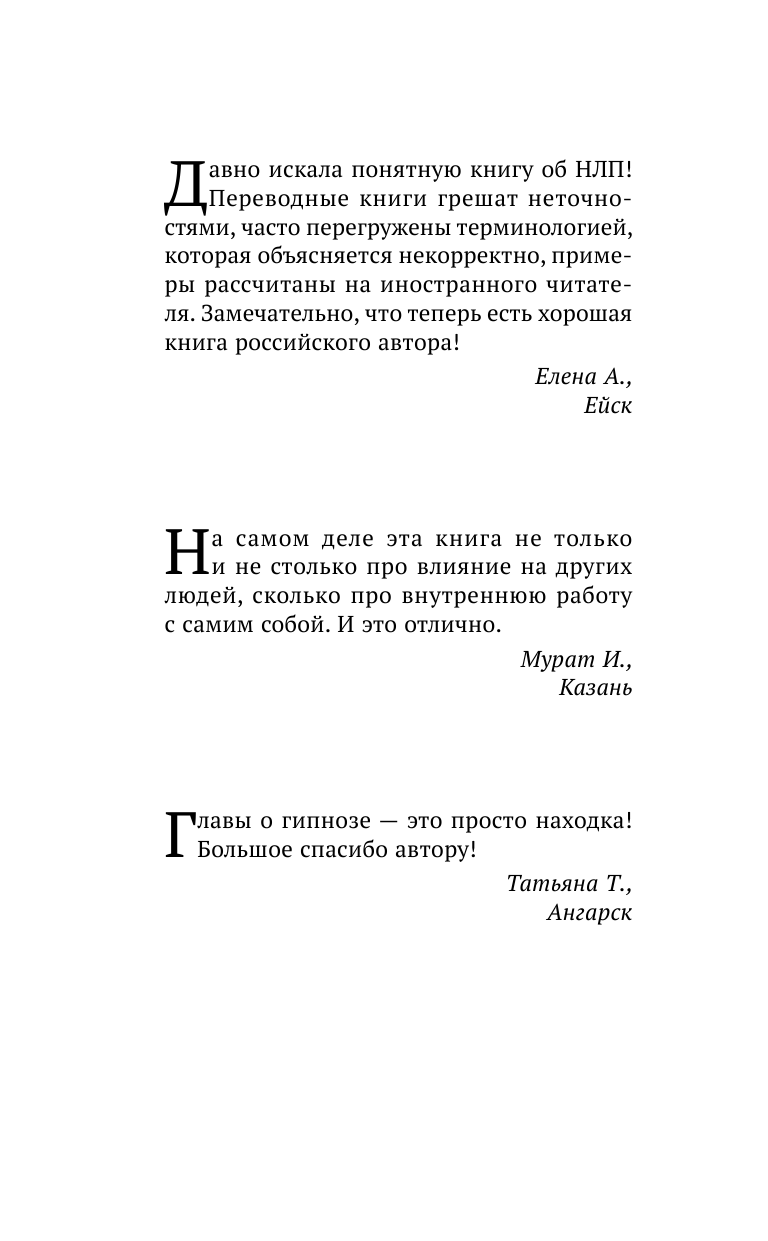 Давно искала понятную книгу об НЛП! Переводные книги грешат неточностями, часто перегружены терминологией, которая объясняется некорректно, примеры рассчитаны на иностранного читателя. Замечательно, что теперь есть хорошая книга российского автора!

Елена А.,
Ейск

На самом деле эта книга не только и не столько про влияние на других людей, сколько про внутреннюю работу с самим собой. И это отлично.

Мурат И.,
Казань

Главы о гипнозе — это просто находка! Большое спасибо автору!

Татьяна Т.,
Ангарск